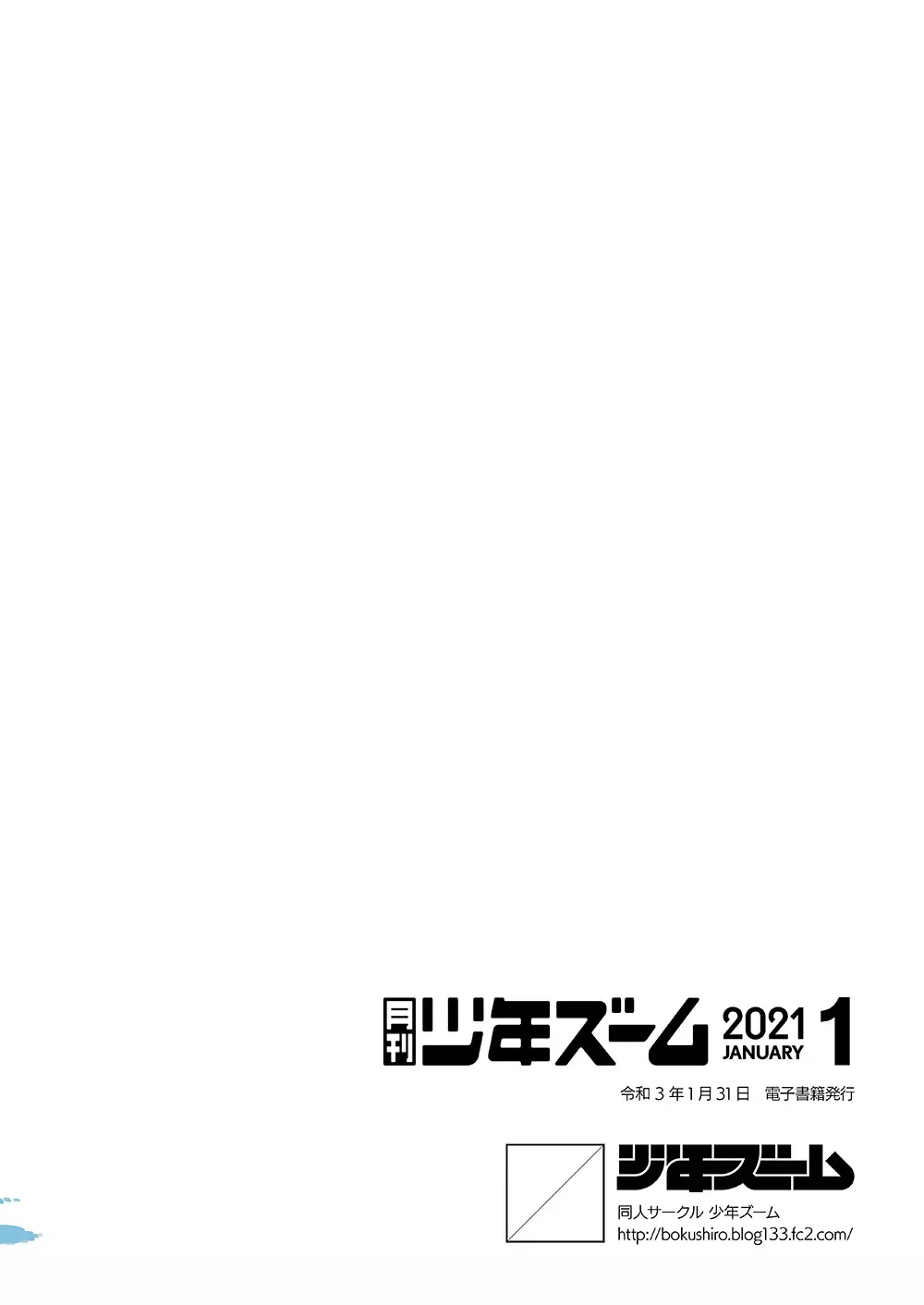 月刊 少年ズーム 2021 JANUARY 1

令和３年１月31日　電子書籍発行

少年ズーム

同人サークル 少年ズーム
http://bokushiro.blog133.fc2.com/